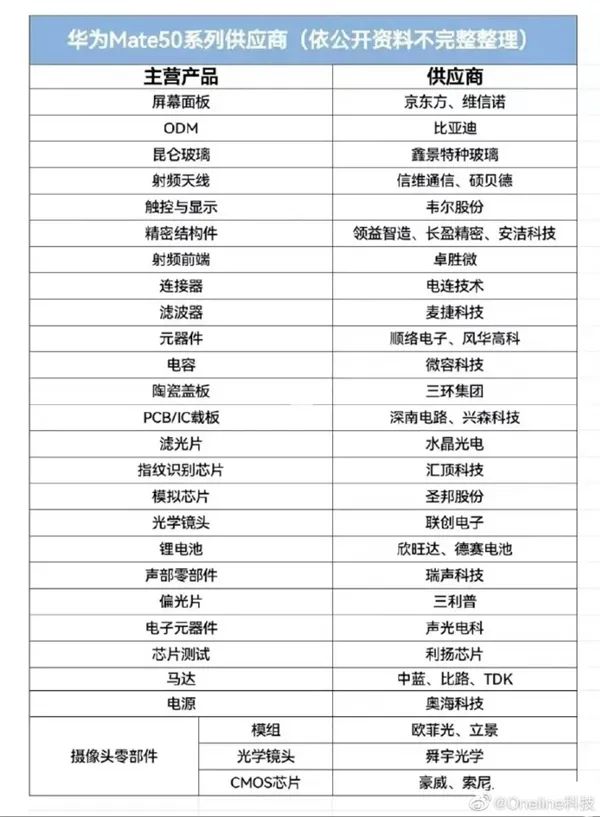 华为Mate50系列供应商（依公开资料不完整整理）

| 主营产品 | | 供应商 |
|---|---|---|
| 屏幕面板 | | 京东方、维信诺 |
| ODM | | 比亚迪 |
| 昆仑玻璃 | | 鑫景特种玻璃 |
| 射频天线 | | 信维通信、硕贝德 |
| 触控与显示 | | 韦尔股份 |
| 精密结构件 | | 领益智造、长盈精密、安洁科技 |
| 射频前端 | | 卓胜微 |
| 连接器 | | 电连技术 |
| 滤波器 | | 麦捷科技 |
| 元器件 | | 顺络电子、风华高科 |
| 电容 | | 微容科技 |
| 陶瓷盖板 | | 三环集团 |
| PCB/IC载板 | | 深南电路、兴森科技 |
| 滤光片 | | 水晶光电 |
| 指纹识别芯片 | | 汇顶科技 |
| 模拟芯片 | | 圣邦股份 |
| 光学镜头 | | 联创电子 |
| 锂电池 | | 欣旺达、德赛电池 |
| 声部零部件 | | 瑞声科技 |
| 偏光片 | | 三利普 |
| 电子元器件 | | 声光电科 |
| 芯片测试 | | 利扬芯片 |
| 马达 | | 中蓝、比路、TDK |
| 电源 | | 奥海科技 |
| 摄像头零部件 | 模组 | 欧菲光、立景 |
| | 光学镜头 | 舜宇光学 |
| | CMOS芯片 | 豪威、索尼 |

@Oneline科技